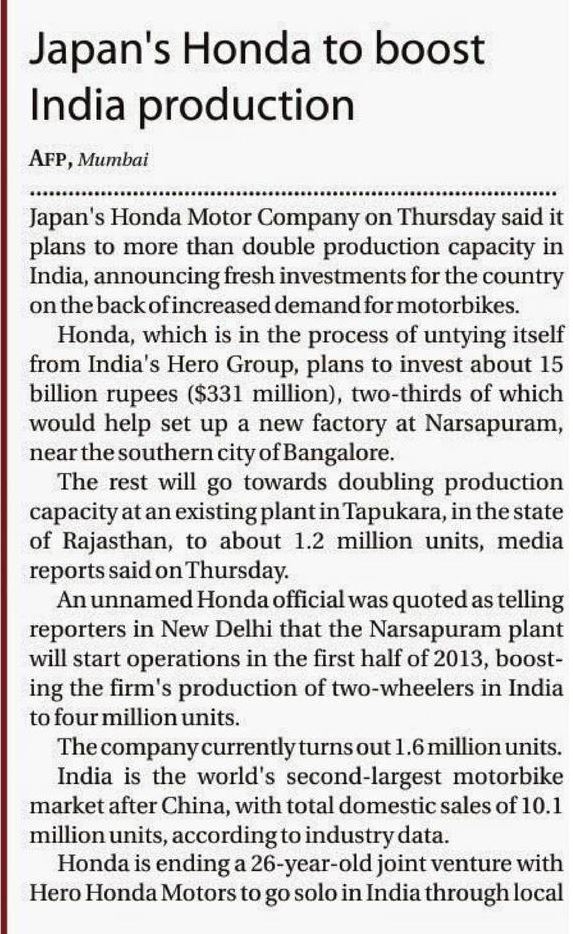 Japan's Honda to boost India production

AFP, Mumbai

Japan's Honda Motor Company on Thursday said it plans to more than double production capacity in India, announcing fresh investments for the country on the back of increased demand for motorbikes.

Honda, which is in the process of untying itself from India's Hero Group, plans to invest about 15 billion rupees ($331 million), two-thirds of which would help set up a new factory at Narsapuram, near the southern city of Bangalore.

The rest will go towards doubling production capacity at an existing plant in Tapukara, in the state of Rajasthan, to about 1.2 million units, media reports said on Thursday.

An unnamed Honda official was quoted as telling reporters in New Delhi that the Narsapuram plant will start operations in the first half of 2013, boosting the firm's production of two-wheelers in India to four million units.

The company currently turns out 1.6 million units.

India is the world's second-largest motorbike market after China, with total domestic sales of 10.1 million units, according to industry data.

Honda is ending a 26-year-old joint venture with Hero Honda Motors to go solo in India through local